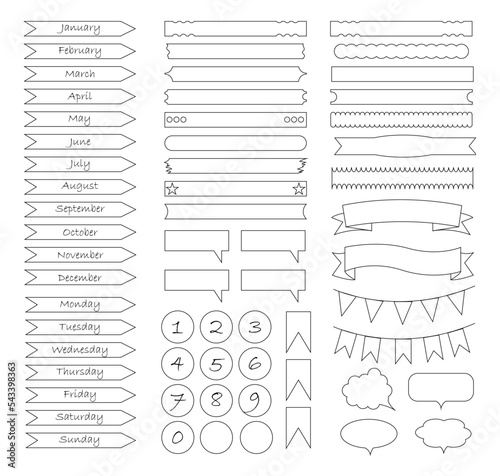 January
February
March
April
May
June
July
August
September
October
November
December
Monday
Tuesday
Wednesday
Thursday
Friday
Saturday
Sunday

1 2 3
4 5 6
7 8 9
0

Adobe Stock | #543398363